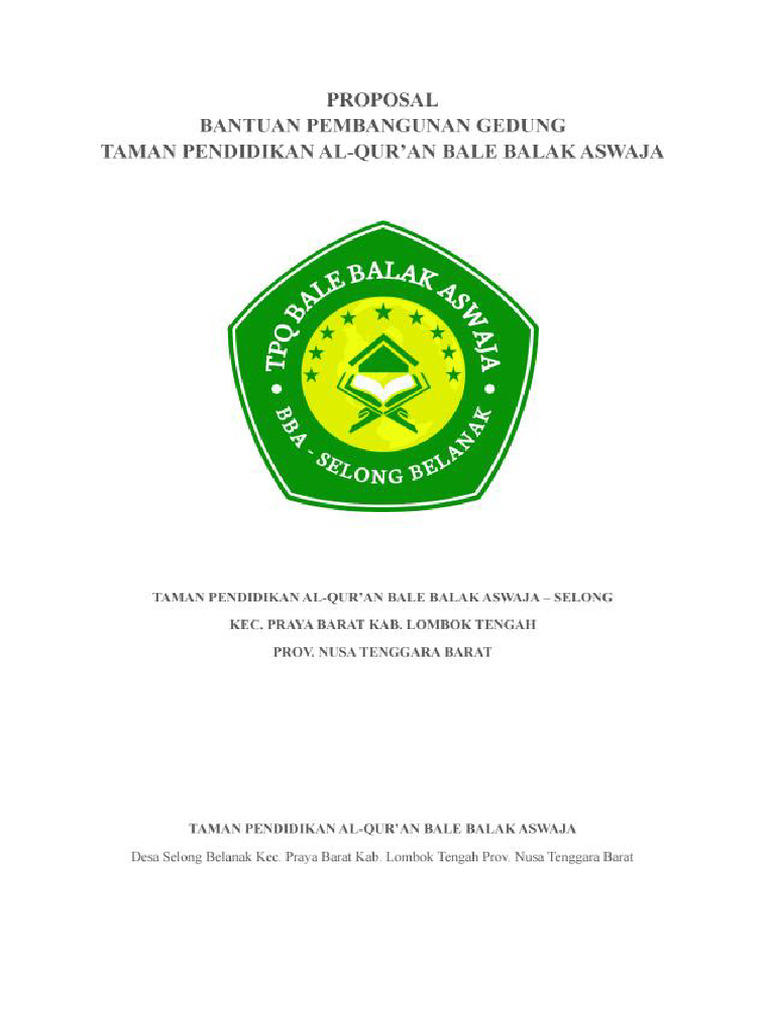 PROPOSAL
BANTUAN PEMBANGUNAN GEDUNG
TAMAN PENDIDIKAN AL-QUR'AN BALE BALAK ASWAJA

TPQ BALE BALAK ASWAJA
BBA - SELONG BELANAK

TAMAN PENDIDIKAN AL-QUR'AN BALE BALAK ASWAJA – SELONG
KEC. PRAYA BARAT KAB. LOMBOK TENGAH
PROV. NUSA TENGGARA BARAT

TAMAN PENDIDIKAN AL-QUR'AN BALE BALAK ASWAJA
Desa Selong Belanak Kec. Praya Barat Kab. Lombok Tengah Prov. Nusa Tenggara Barat